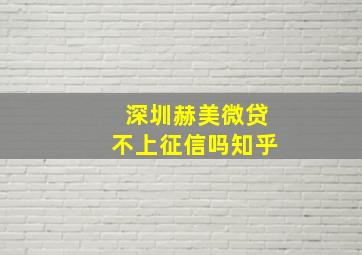 深圳赫美微贷
不上征信吗知乎